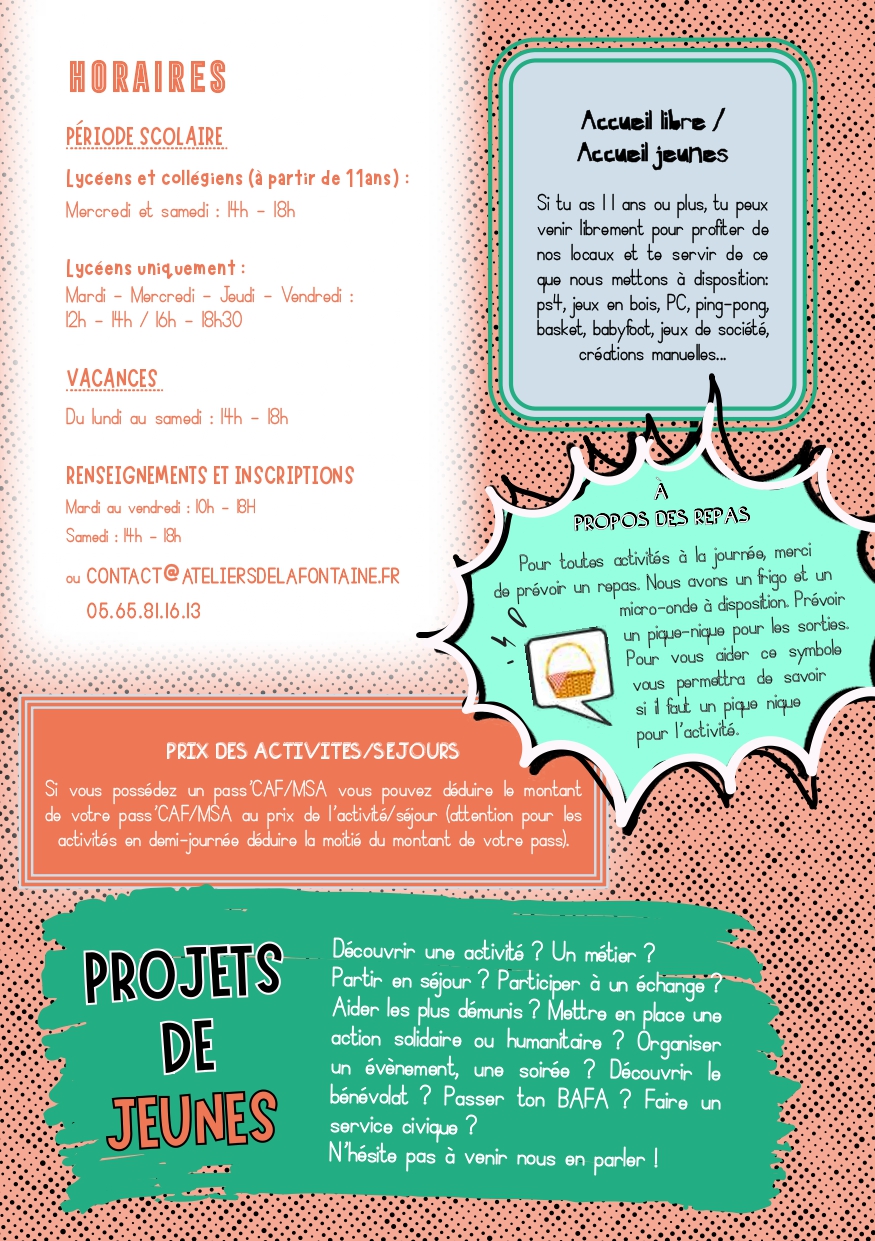 HORAIRES

PÉRIODE SCOLAIRE

Lycéens et collégiens (à partir de 11ans) :
Mercredi et samedi : 14h - 18h

Lycéens uniquement :
Mardi - Mercredi - Jeudi - Vendredi :
12h - 14h / 16h - 18h30

VACANCES

Du lundi au samedi : 14h - 18h

RENSEIGNEMENTS ET INSCRIPTIONS

Mardi au vendredi : 10h - 18H
Samedi : 14h - 18h

ou CONTACT@ATELIERSDELAFONTAINE.FR
05.65.81.16.13

Accueil libre / Accueil jeunes

Si tu as 11 ans ou plus, tu peux venir librement pour profiter de nos locaux et te servir de ce que nous mettons à disposition: ps4, jeux en bois, PC, ping-pong, basket, babyfoot, jeux de société, créations manuelles...

À PROPOS DES REPAS

Pour toutes activités à la journée, merci de prévoir un repas. Nous avons un frigo et un micro-onde à disposition. Prévoir un pique-nique pour les sorties. Pour vous aider ce symbole vous permettra de savoir si il faut un pique nique pour l'activité.

PRIX DES ACTIVITES/SEJOURS

Si vous possédez un pass'CAF/MSA vous pouvez déduire le montant de votre pass'CAF/MSA au prix de l'activité/séjour (attention pour les activités en demi-journée déduire la moitié du montant de votre pass).

PROJETS DE JEUNES

Découvrir une activité ? Un métier ? Partir en séjour ? Participer à un échange ? Aider les plus démunis ? Mettre en place une action solidaire ou humanitaire ? Organiser un évènement, une soirée ? Découvrir le bénévolat ? Passer ton BAFA ? Faire un service civique ?
N'hésite pas à venir nous en parler !